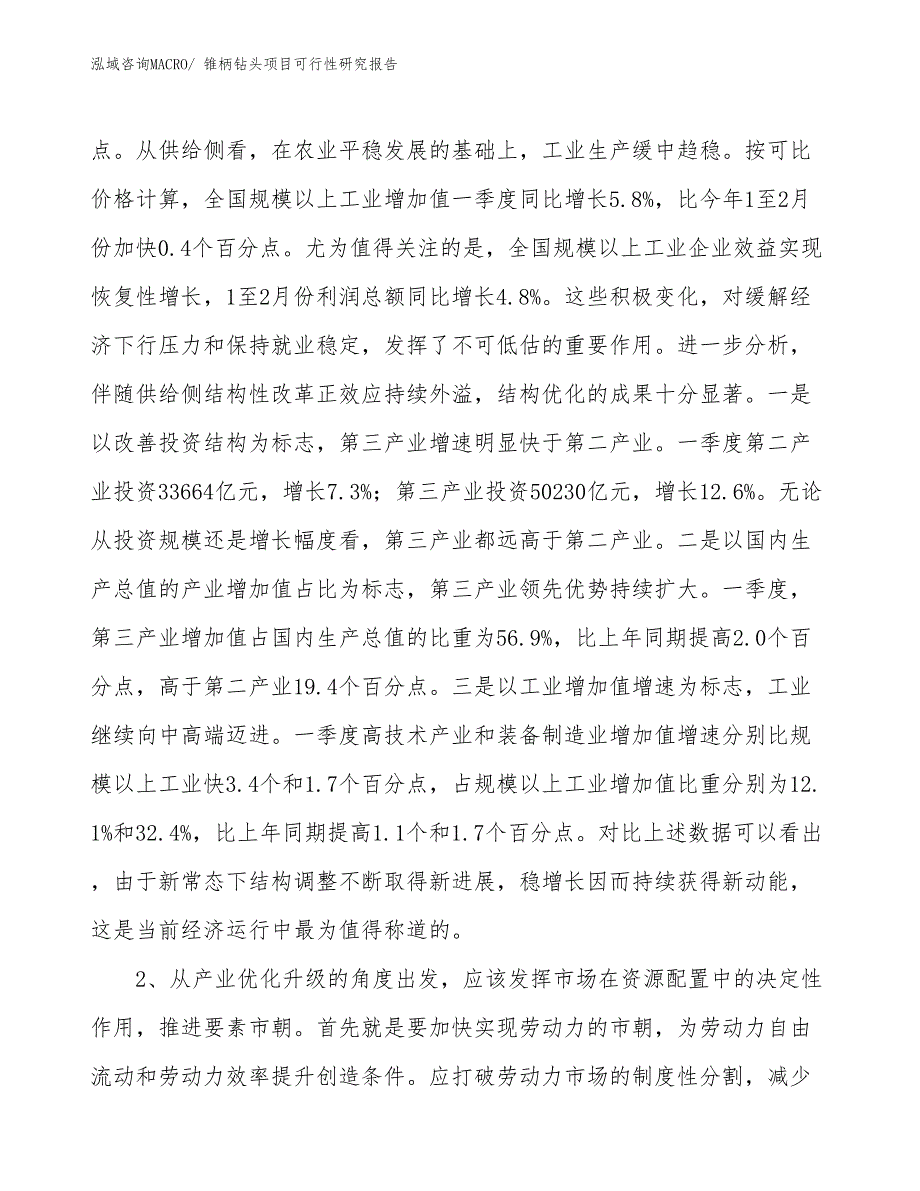 泓域咨询MACRO/ 锥柄钻头项目可行性研究报告

点。从供给侧看，在农业平稳发展的基础上，工业生产缓中趋稳。按可比价格计算，全国规模以上工业增加值一季度同比增长5.8%，比今年1至2月份加快0.4个百分点。尤为值得关注的是，全国规模以上工业企业效益实现恢复性增长，1至2月份利润总额同比增长4.8%。这些积极变化，对缓解经济下行压力和保持就业稳定，发挥了不可低估的重要作用。进一步分析，伴随供给侧结构性改革正效应持续外溢，结构优化的成果十分显著。一是以改善投资结构为标志，第三产业增速明显快于第二产业。一季度第二产业投资33664亿元，增长7.3%；第三产业投资50230亿元，增长12.6%。无论从投资规模还是增长幅度看，第三产业都远高于第二产业。二是以国内生产总值的产业增加值占比为标志，第三产业领先优势持续扩大。一季度，第三产业增加值占国内生产总值的比重为56.9%，比上年同期提高2.0个百分点，高于第二产业19.4个百分点。三是以工业增加值增速为标志，工业继续向中高端迈进。一季度高技术产业和装备制造业增加值增速分别比规模以上工业快3.4个和1.7个百分点，占规模以上工业增加值比重分别为12.1%和32.4%，比上年同期提高1.1个和1.7个百分点。对比上述数据可以看出，由于新常态下结构调整不断取得新进展，稳增长因而持续获得新动能，这是当前经济运行中最为值得称道的。

2、从产业优化升级的角度出发，应该发挥市场在资源配置中的决定性作用，推进要素市朝。首先就是要加快实现劳动力的市朝，为劳动力自由流动和劳动力效率提升创造条件。应打破劳动力市场的制度性分割，减少